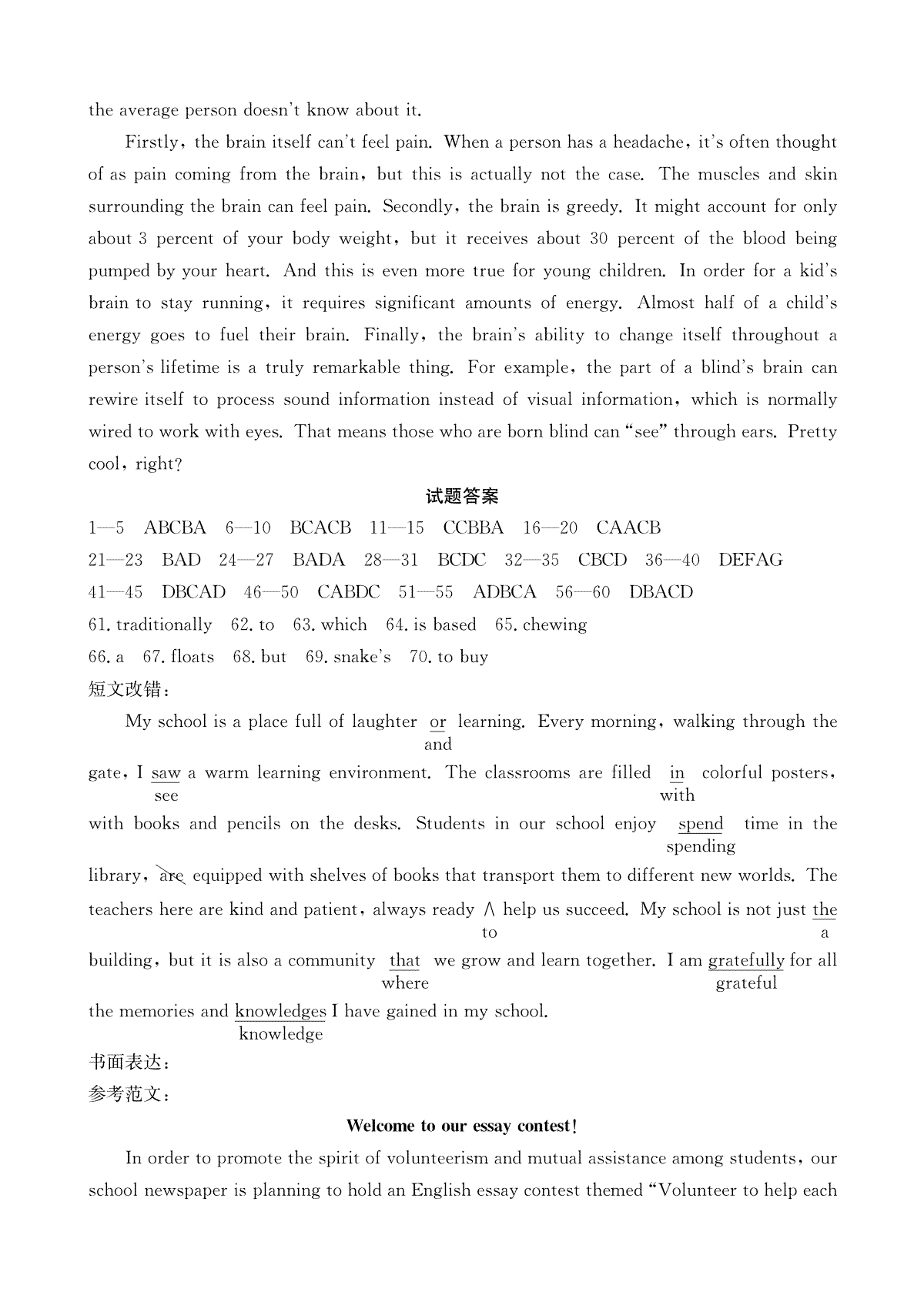 the average person doesn't know about it.

Firstly, the brain itself can't feel pain. When a person has a headache, it's often thought of as pain coming from the brain, but this is actually not the case. The muscles and skin surrounding the brain can feel pain. Secondly, the brain is greedy. It might account for only about 3 percent of your body weight, but it receives about 30 percent of the blood being pumped by your heart. And this is even more true for young children. In order for a kid's brain to stay running, it requires significant amounts of energy. Almost half of a child's energy goes to fuel their brain. Finally, the brain's ability to change itself throughout a person's lifetime is a truly remarkable thing. For example, the part of a blind's brain can rewire itself to process sound information instead of visual information, which is normally wired to work with eyes. That means those who are born blind can "see" through ears. Pretty cool, right?

试题答案

1—5 ABCBA 6—10 BCACB 11—15 CCBBA 16—20 CAACB
21—23 BAD 24—27 BADA 28—31 BCDC 32—35 CBCD 36—40 DEFAG
41—45 DBCAD 46—50 CABDC 51—55 ADBCA 56—60 DBACD
61. traditionally 62. to 63. which 64. is based 65. chewing
66. a 67. floats 68. but 69. snake's 70. to buy
短文改错:

My school is a place full of laughter or learning. Every morning, walking through the
and
gate, I saw a warm learning environment. The classrooms are filled in colorful posters,
see with
with books and pencils on the desks. Students in our school enjoy spend time in the
spending
library, are equipped with shelves of books that transport them to different new worlds. The teachers here are kind and patient, always ready ∧ help us succeed. My school is not just the
to a
building, but it is also a community that we grow and learn together. I am gratefully for all
where grateful
the memories and knowledges I have gained in my school.
knowledge
书面表达:
参考范文:

Welcome to our essay contest!

In order to promote the spirit of volunteerism and mutual assistance among students, our school newspaper is planning to hold an English essay contest themed "Volunteer to help each